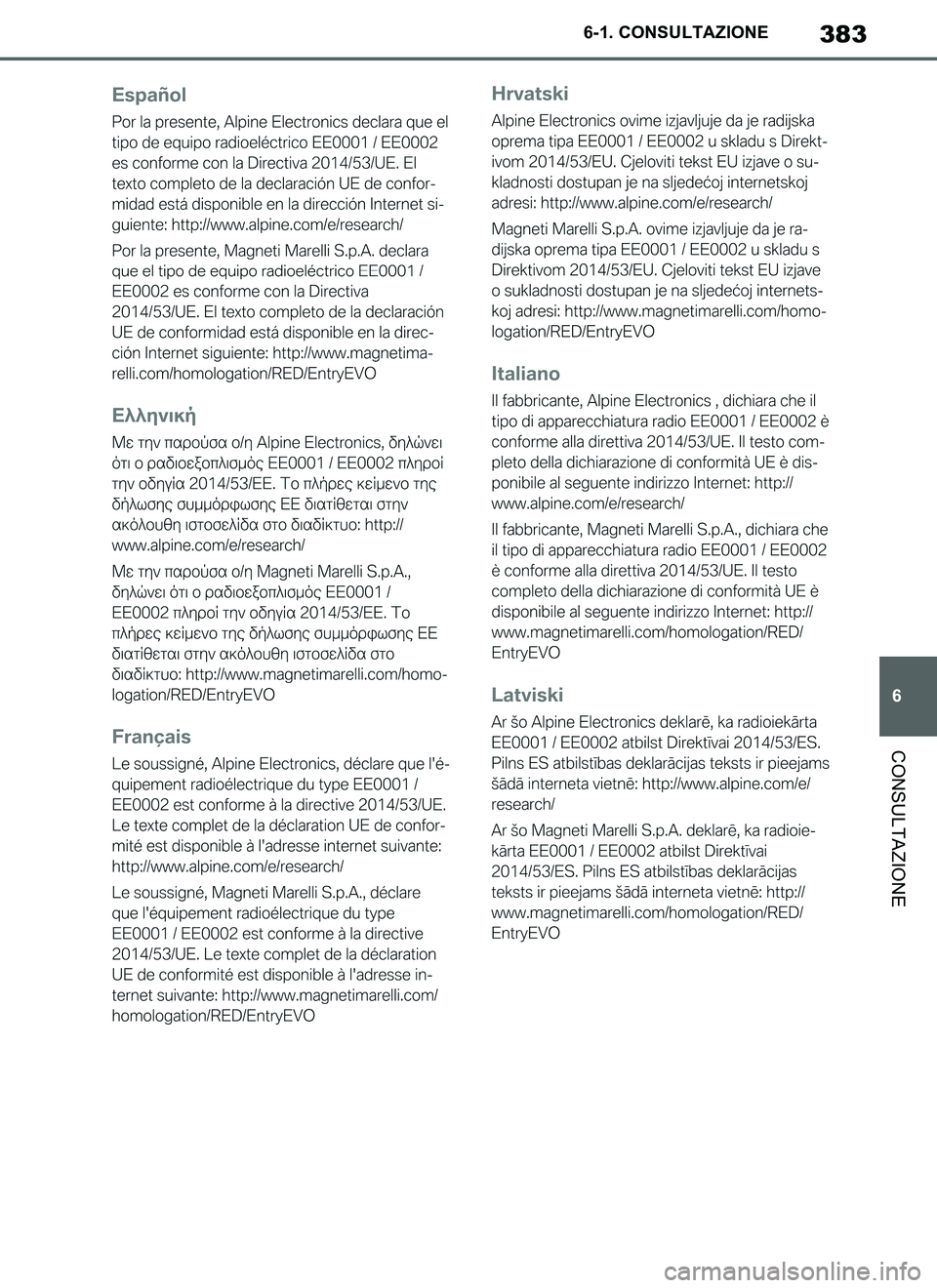 6-1. CONSULTAZIONE

383

Español

Por la presente, Alpine Electronics declara que el tipo de equipo radioeléctrico EE0001 / EE0002 es conforme con la Directiva 2014/53/UE. El texto completo de la declaración UE de conformidad está disponible en la dirección Internet siguiente: http://www.alpine.com/e/research/

Por la presente, Magneti Marelli S.p.A. declara que el tipo de equipo radioeléctrico EE0001 / EE0002 es conforme con la Directiva 2014/53/UE. El texto completo de la declaración UE de conformidad está disponible en la dirección Internet siguiente: http://www.magnetimarelli.com/homologation/RED/EntryEVO

Ελληνική

Με την παρούσα ο/η Alpine Electronics, δηλώνει ότι ο ραδιοεξοπλισμός EE0001 / EE0002 πληροί την οδηγία 2014/53/ΕΕ. Το πλήρες κείμενο της δήλωσης συμμόρφωσης ΕΕ διατίθεται στην ακόλουθη ιστοσελίδα στο διαδίκτυο: http://www.alpine.com/e/research/

Με την παρούσα ο/η Magneti Marelli S.p.A., δηλώνει ότι ο ραδιοεξοπλισμός EE0001 / EE0002 πληροί την οδηγία 2014/53/ΕΕ. Το πλήρες κείμενο της δήλωσης συμμόρφωσης ΕΕ διατίθεται στην ακόλουθη ιστοσελίδα στο διαδίκτυο: http://www.magnetimarelli.com/homologation/RED/EntryEVO

Français

Le soussigné, Alpine Electronics, déclare que l'équipement radioélectrique du type EE0001 / EE0002 est conforme à la directive 2014/53/UE. Le texte complet de la déclaration UE de conformité est disponible à l'adresse internet suivante: http://www.alpine.com/e/research/

Le soussigné, Magneti Marelli S.p.A., déclare que l'équipement radioélectrique du type EE0001 / EE0002 est conforme à la directive 2014/53/UE. Le texte complet de la déclaration UE de conformité est disponible à l'adresse internet suivante: http://www.magnetimarelli.com/homologation/RED/EntryEVO

Hrvatski

Alpine Electronics ovime izjavljuje da je radijska oprema tipa EE0001 / EE0002 u skladu s Direktivom 2014/53/EU. Cjeloviti tekst EU izjave o sukladnosti dostupan je na sljedećoj internetskoj adresi: http://www.alpine.com/e/research/

Magneti Marelli S.p.A. ovime izjavljuje da je radijska oprema tipa EE0001 / EE0002 u skladu s Direktivom 2014/53/EU. Cjeloviti tekst EU izjave o sukladnosti dostupan je na sljedećoj internetskoj adresi: http://www.magnetimarelli.com/homologation/RED/EntryEVO

Italiano

Il fabbricante, Alpine Electronics , dichiara che il tipo di apparecchiatura radio EE0001 / EE0002 è conforme alla direttiva 2014/53/UE. Il testo completo della dichiarazione di conformità UE è disponibile al seguente indirizzo Internet: http://www.alpine.com/e/research/

Il fabbricante, Magneti Marelli S.p.A., dichiara che il tipo di apparecchiatura radio EE0001 / EE0002 è conforme alla direttiva 2014/53/UE. Il testo completo della dichiarazione di conformità UE è disponibile al seguente indirizzo Internet: http://www.magnetimarelli.com/homologation/RED/EntryEVO

Latviski

Ar šo Alpine Electronics deklarē, ka radioiekārta EE0001 / EE0002 atbilst Direktīvai 2014/53/ES. Pilns ES atbilstības deklarācijas teksts ir pieejams šādā interneta vietnē: http://www.alpine.com/e/research/

Ar šo Magneti Marelli S.p.A. deklarē, ka radioiekārta EE0001 / EE0002 atbilst Direktīvai 2014/53/ES. Pilns ES atbilstības deklarācijas teksts ir pieejams šādā interneta vietnē: http://www.magnetimarelli.com/homologation/RED/EntryEVO

6

CONSULTAZIONE

carmanualsonline.info